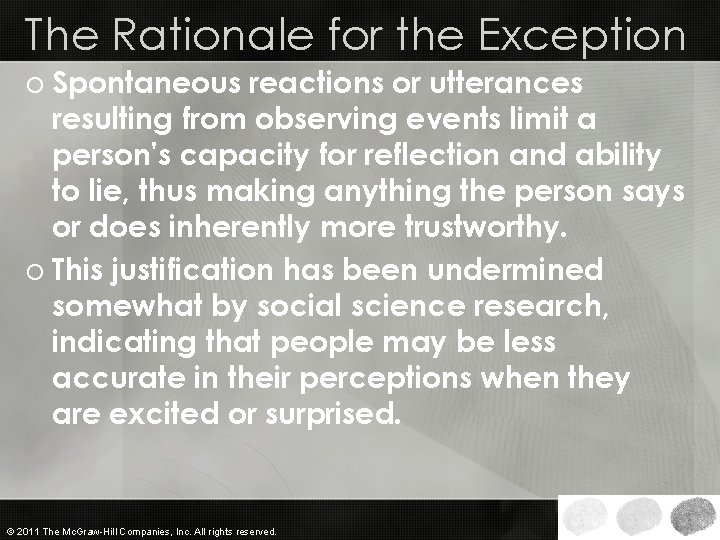 The Rationale for the Exception

o Spontaneous reactions or utterances resulting from observing events limit a person's capacity for reflection and ability to lie, thus making anything the person says or does inherently more trustworthy.

o This justification has been undermined somewhat by social science research, indicating that people may be less accurate in their perceptions when they are excited or surprised.

© 2011 The McGraw-Hill Companies, Inc. All rights reserved.